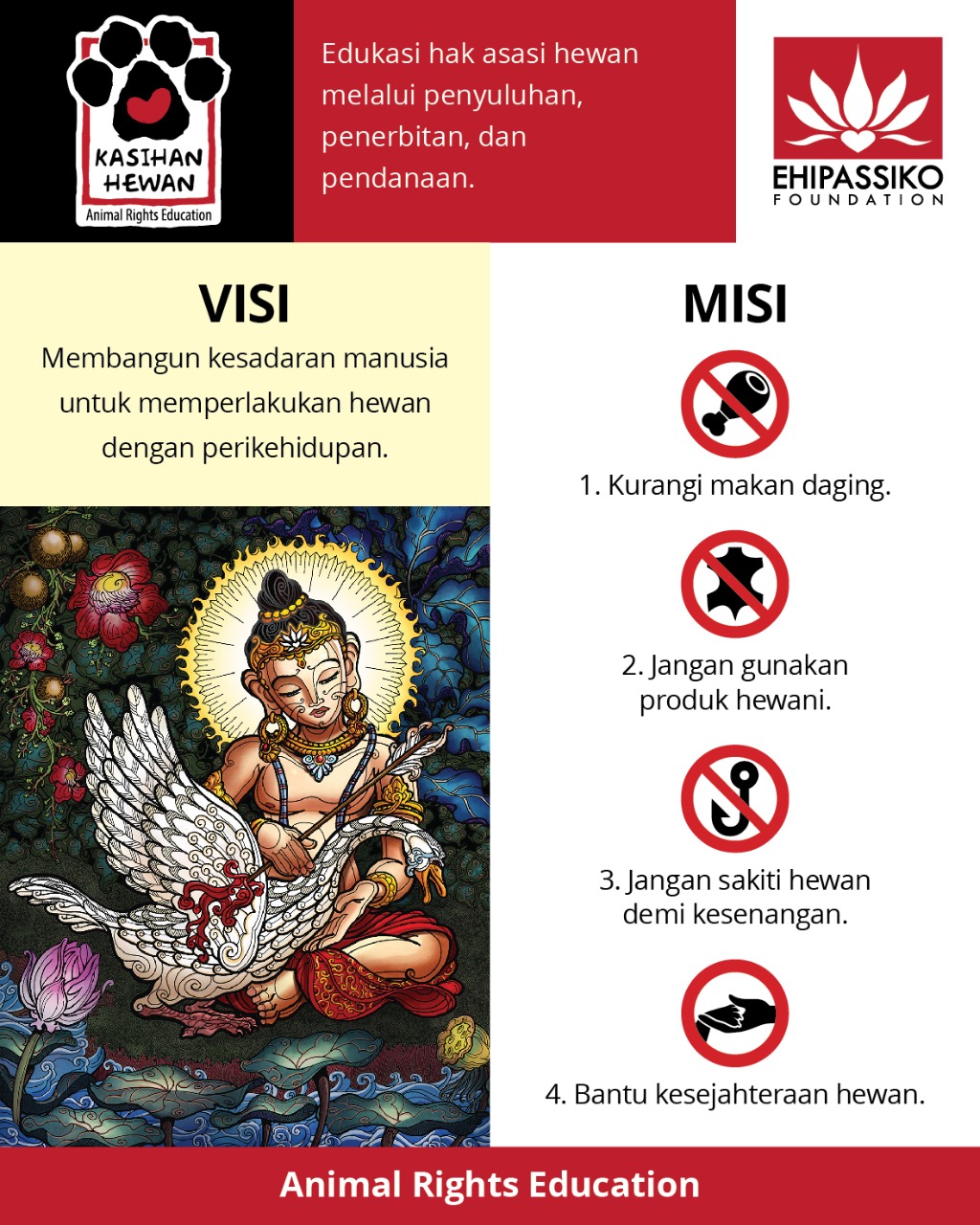 KASIHAN
HEWAN
Animal Rights Education

Edukasi hak asasi hewan melalui penyuluhan, penerbitan, dan pendanaan.

EHIPASSIKO
FOUNDATION

VISI

Membangun kesadaran manusia untuk memperlakukan hewan dengan perikehidupan.

MISI

1. Kurangi makan daging.

2. Jangan gunakan produk hewani.

3. Jangan sakiti hewan demi kesenangan.

4. Bantu kesejahteraan hewan.

Animal Rights Education